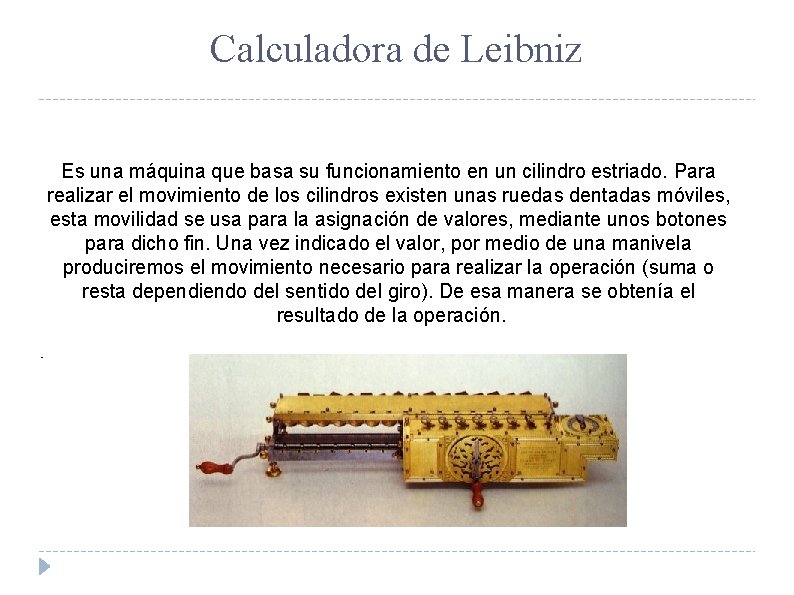 Calculadora de Leibniz

Es una máquina que basa su funcionamiento en un cilindro estriado. Para realizar el movimiento de los cilindros existen unas ruedas dentadas móviles, esta movilidad se usa para la asignación de valores, mediante unos botones para dicho fin. Una vez indicado el valor, por medio de una manivela produciremos el movimiento necesario para realizar la operación (suma o resta dependiendo del sentido del giro). De esa manera se obtenía el resultado de la operación.

.